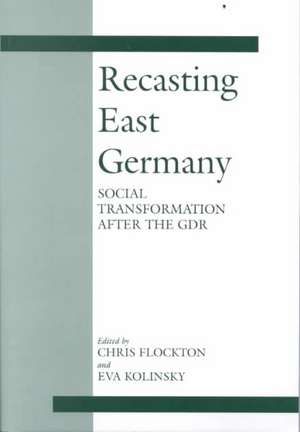 Recasting East Germany

SOCIAL TRANSFORMATION AFTER THE GDR

Edited by
CHRIS FLOCKTON
and
EVA KOLINSKY